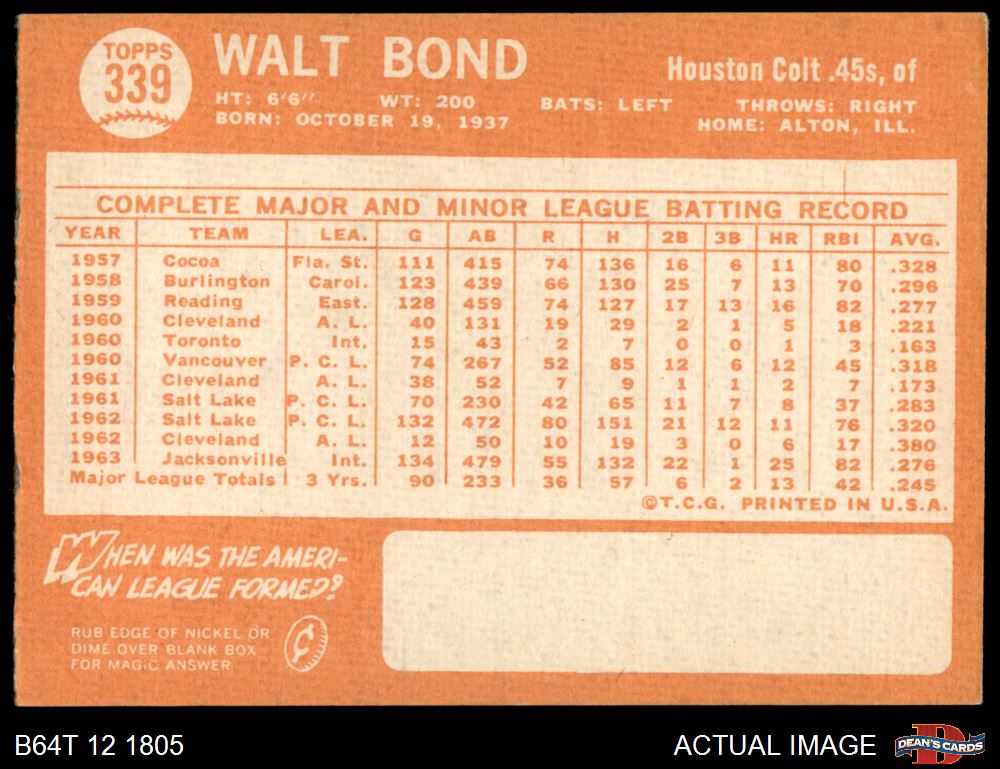 TOPPS
339

WALT BOND

Houston Colt .45s, of

HT: 6'6" WT: 200 BATS: LEFT THROWS: RIGHT
BORN: OCTOBER 19, 1937 HOME: ALTON, ILL.

COMPLETE MAJOR AND MINOR LEAGUE BATTING RECORD

| YEAR | TEAM | LEA. | G | AB | R | H | 2B | 3B | HR | RBI | AVG. |
|---|---|---|---|---|---|---|---|---|---|---|---|
| 1957 | Cocoa | Fla. St. | 111 | 415 | 74 | 136 | 16 | 6 | 11 | 80 | .328 |
| 1958 | Burlington | Carol. | 123 | 439 | 66 | 130 | 25 | 7 | 13 | 70 | .296 |
| 1959 | Reading | East. | 128 | 459 | 74 | 127 | 17 | 13 | 16 | 82 | .277 |
| 1960 | Cleveland | A. L. | 40 | 131 | 19 | 29 | 2 | 1 | 5 | 18 | .221 |
| 1960 | Toronto | Int. | 15 | 43 | 2 | 7 | 0 | 0 | 1 | 3 | .163 |
| 1960 | Vancouver | P. C. L. | 74 | 267 | 52 | 85 | 12 | 6 | 12 | 45 | .318 |
| 1961 | Cleveland | A. L. | 38 | 52 | 7 | 9 | 1 | 1 | 2 | 7 | .173 |
| 1961 | Salt Lake | P. C. L. | 70 | 230 | 42 | 65 | 11 | 7 | 8 | 37 | .283 |
| 1962 | Salt Lake | P. C. L. | 132 | 472 | 80 | 151 | 21 | 12 | 11 | 76 | .320 |
| 1962 | Cleveland | A. L. | 12 | 50 | 10 | 19 | 3 | 0 | 6 | 17 | .380 |
| 1963 | Jacksonville | Int. | 134 | 479 | 55 | 132 | 22 | 1 | 25 | 82 | .276 |
| Major League Totals | | 3 Yrs. | 90 | 233 | 36 | 57 | 6 | 2 | 13 | 42 | .245 |

©T.C.G. PRINTED IN U.S.A.

WHEN WAS THE AMERICAN LEAGUE FORMED?

RUB EDGE OF NICKEL OR DIME OVER BLANK BOX FOR MAGIC ANSWER

B64T 12 1805

ACTUAL IMAGE

DEAN'S CARDS